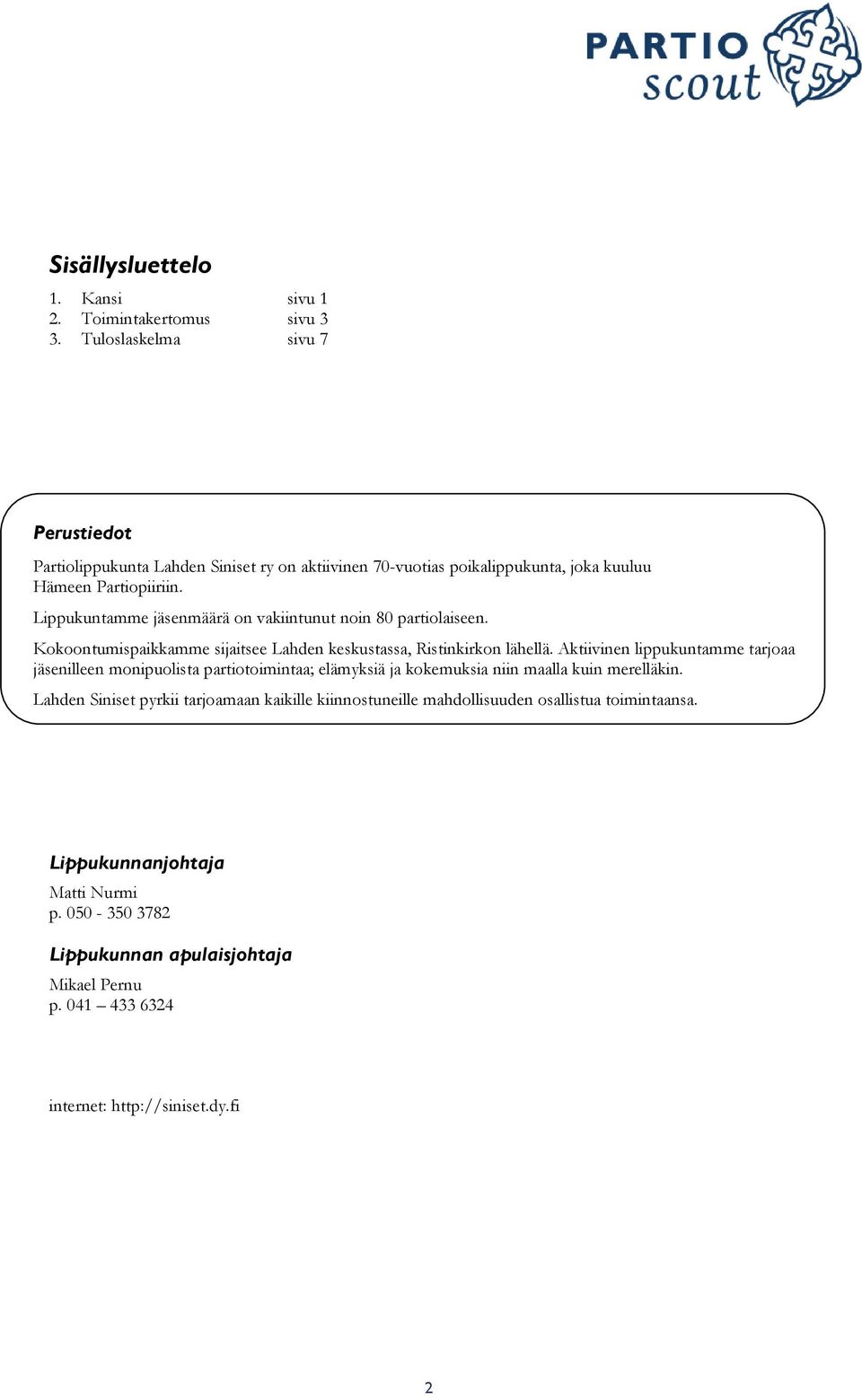 PARTIO scout

Sisällysluettelo

1. Kansi sivu 1
2. Toimintakertomus sivu 3
3. Tuloslaskelma sivu 7

Perustiedot

Partiolippukunta Lahden Siniset ry on aktiivinen 70-vuotias poikalippukunta, joka kuuluu Hämeen Partiopiiriin.

Lippukuntamme jäsenmäärä on vakiintunut noin 80 partiolaiseen.

Kokoontumispaikkamme sijaitsee Lahden keskustassa, Ristinkirkon lähellä. Aktiivinen lippukuntamme tarjoaa jäsenilleen monipuolista partiotoimintaa; elämyksiä ja kokemuksia niin maalla kuin merelläkin.

Lahden Siniset pyrkii tarjoamaan kaikille kiinnostuneille mahdollisuuden osallistua toimintaansa.

Lippukunnanjohtaja

Matti Nurmi
p. 050 - 350 3782

Lippukunnan apulaisjohtaja

Mikael Pernu
p. 041 – 433 6324

internet: http://siniset.dy.fi

2